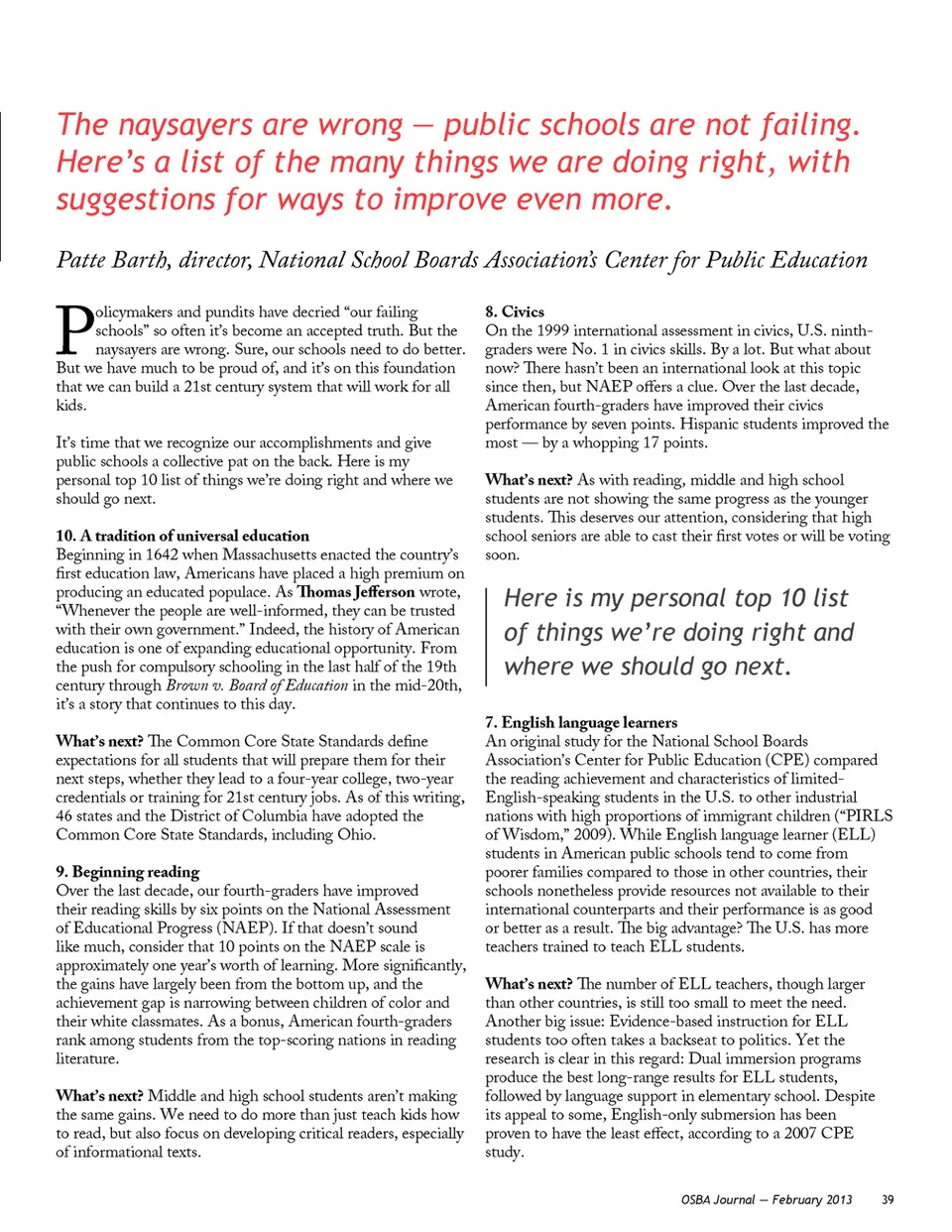 The naysayers are wrong — public schools are not failing. Here's a list of the many things we are doing right, with suggestions for ways to improve even more.

Patte Barth, director, National School Boards Association's Center for Public Education

Policymakers and pundits have decried "our failing schools" so often it's become an accepted truth. But the naysayers are wrong. Sure, our schools need to do better. But we have much to be proud of, and it's on this foundation that we can build a 21st century system that will work for all kids.

It's time that we recognize our accomplishments and give public schools a collective pat on the back. Here is my personal top 10 list of things we're doing right and where we should go next.

10. A tradition of universal education
Beginning in 1642 when Massachusetts enacted the country's first education law, Americans have placed a high premium on producing an educated populace. As Thomas Jefferson wrote, "Whenever the people are well-informed, they can be trusted with their own government." Indeed, the history of American education is one of expanding educational opportunity. From the push for compulsory schooling in the last half of the 19th century through Brown v. Board of Education in the mid-20th, it's a story that continues to this day.

What's next? The Common Core State Standards define expectations for all students that will prepare them for their next steps, whether they lead to a four-year college, two-year credentials or training for 21st century jobs. As of this writing, 46 states and the District of Columbia have adopted the Common Core State Standards, including Ohio.

9. Beginning reading
Over the last decade, our fourth-graders have improved their reading skills by six points on the National Assessment of Educational Progress (NAEP). If that doesn't sound like much, consider that 10 points on the NAEP scale is approximately one year's worth of learning. More significantly, the gains have largely been from the bottom up, and the achievement gap is narrowing between children of color and their white classmates. As a bonus, American fourth-graders rank among students from the top-scoring nations in reading literature.

What's next? Middle and high school students aren't making the same gains. We need to do more than just teach kids how to read, but also focus on developing critical readers, especially of informational texts.

8. Civics
On the 1999 international assessment in civics, U.S. ninth-graders were No. 1 in civics skills. By a lot. But what about now? There hasn't been an international look at this topic since then, but NAEP offers a clue. Over the last decade, American fourth-graders have improved their civics performance by seven points. Hispanic students improved the most — by a whopping 17 points.

What's next? As with reading, middle and high school students are not showing the same progress as the younger students. This deserves our attention, considering that high school seniors are able to cast their first votes or will be voting soon.

Here is my personal top 10 list of things we're doing right and where we should go next.

7. English language learners
An original study for the National School Boards Association's Center for Public Education (CPE) compared the reading achievement and characteristics of limited-English-speaking students in the U.S. to other industrial nations with high proportions of immigrant children ("PIRLS of Wisdom," 2009). While English language learner (ELL) students in American public schools tend to come from poorer families compared to those in other countries, their schools nonetheless provide resources not available to their international counterparts and their performance is as good or better as a result. The big advantage? The U.S. has more teachers trained to teach ELL students.

What's next? The number of ELL teachers, though larger than other countries, is still too small to meet the need. Another big issue: Evidence-based instruction for ELL students too often takes a backseat to politics. Yet the research is clear in this regard: Dual immersion programs produce the best long-range results for ELL students, followed by language support in elementary school. Despite its appeal to some, English-only submersion has been proven to have the least effect, according to a 2007 CPE study.

OSBA Journal — February 2013 39